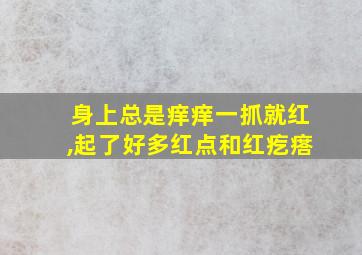 身上总是痒痒一抓就红,起了好多红点和红疙瘩